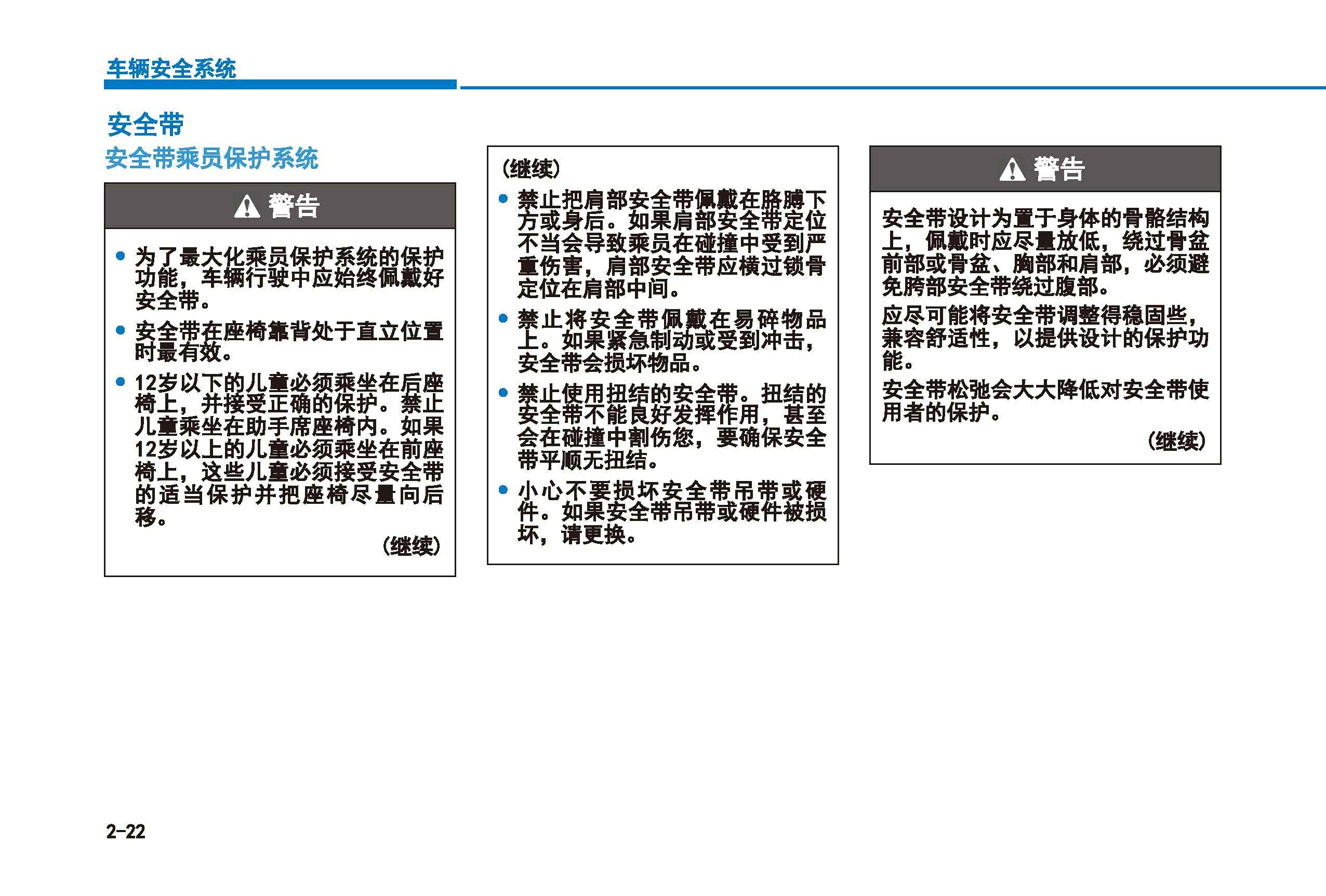 车辆安全系统

安全带

安全带乘员保护系统

警告

• 为了最大化乘员保护系统的保护功能，车辆行驶中应始终佩戴好安全带。

• 安全带在座椅靠背处于直立位置时最有效。

• 12岁以下的儿童必须乘坐在后座椅上，并接受正确的保护。禁止儿童乘坐在助手席座椅内。如果12岁以上的儿童必须乘坐在前座椅上，这些儿童必须接受安全带的适当保护并把座椅尽量向后移。

(继续)

(继续)

• 禁止把肩部安全带佩戴在胳膊下方或身后。如果肩部安全带定位不当会导致乘员在碰撞中受到严重伤害，肩部安全带应横过锁骨定位在肩部中间。

• 禁止将安全带佩戴在易碎物品上。如果紧急制动或受到冲击，安全带会损坏物品。

• 禁止使用扭结的安全带。扭结的安全带不能良好发挥作用，甚至会在碰撞中割伤您，要确保安全带平顺无扭结。

• 小心不要损坏安全带吊带或硬件。如果安全带吊带或硬件被损坏，请更换。

警告

安全带设计为置于身体的骨骼结构上，佩戴时应尽量放低，绕过骨盆前部或骨盆、胸部和肩部，必须避免胯部安全带绕过腹部。

应尽可能将安全带调整得稳固些，兼容舒适性，以提供设计的保护功能。

安全带松弛会大大降低对安全带使用者的保护。

(继续)

2-22